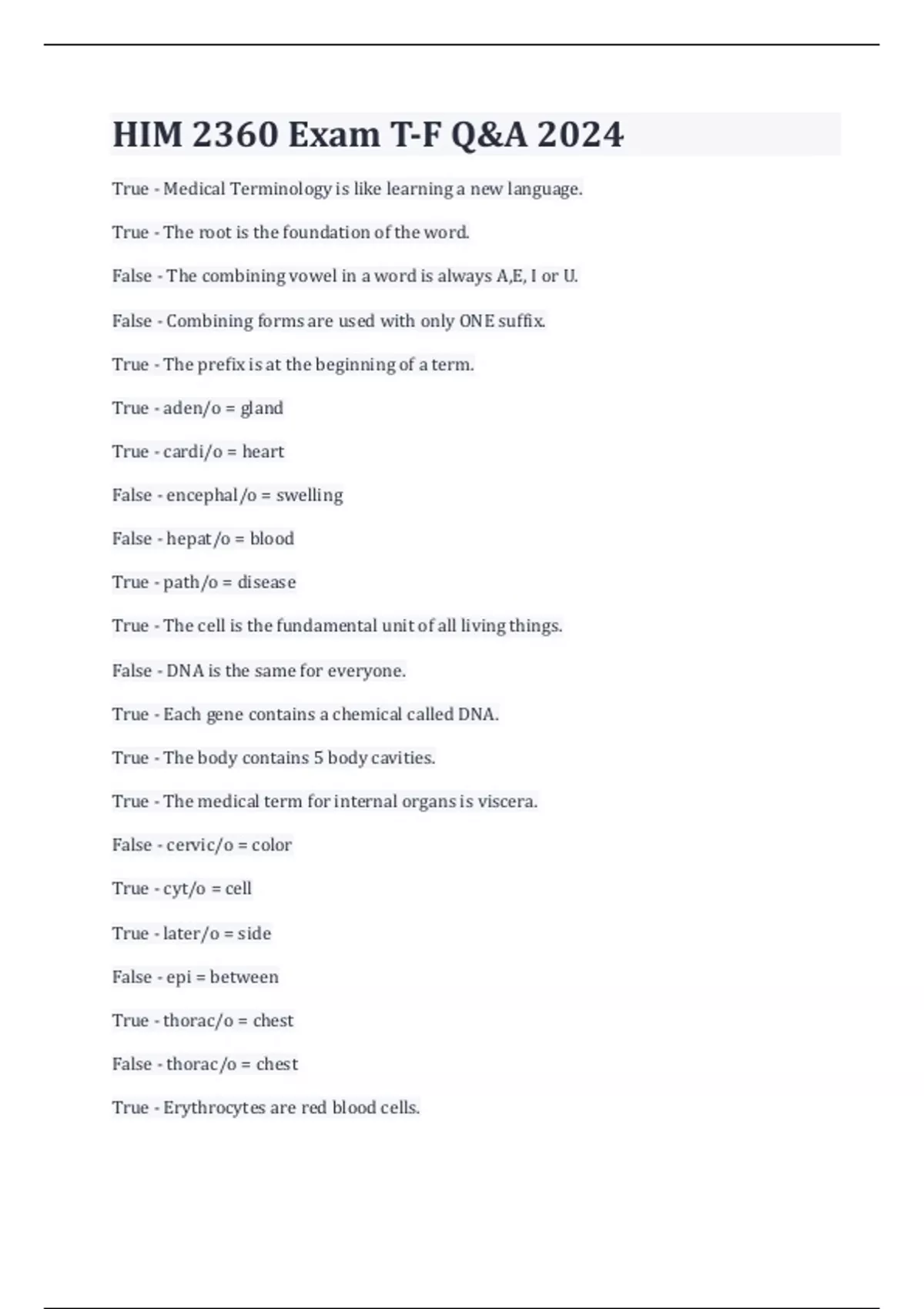 HIM 2360 Exam T-F Q&A 2024

True - Medical Terminology is like learning a new language.

True - The root is the foundation of the word.

False - The combining vowel in a word is always A,E, I or U.

False - Combining forms are used with only ONE suffix.

True - The prefix is at the beginning of a term.

True - aden/o = gland

True - cardi/o = heart

False - encephal/o = swelling

False - hepat/o = blood

True - path/o = disease

True - The cell is the fundamental unit of all living things.

False - DNA is the same for everyone.

True - Each gene contains a chemical called DNA.

True - The body contains 5 body cavities.

True - The medical term for internal organs is viscera.

False - cervic/o = color

True - cyt/o = cell

True - later/o = side

False - epi = between

True - thorac/o = chest

False - thorac/o = chest

True - Erythrocytes are red blood cells.